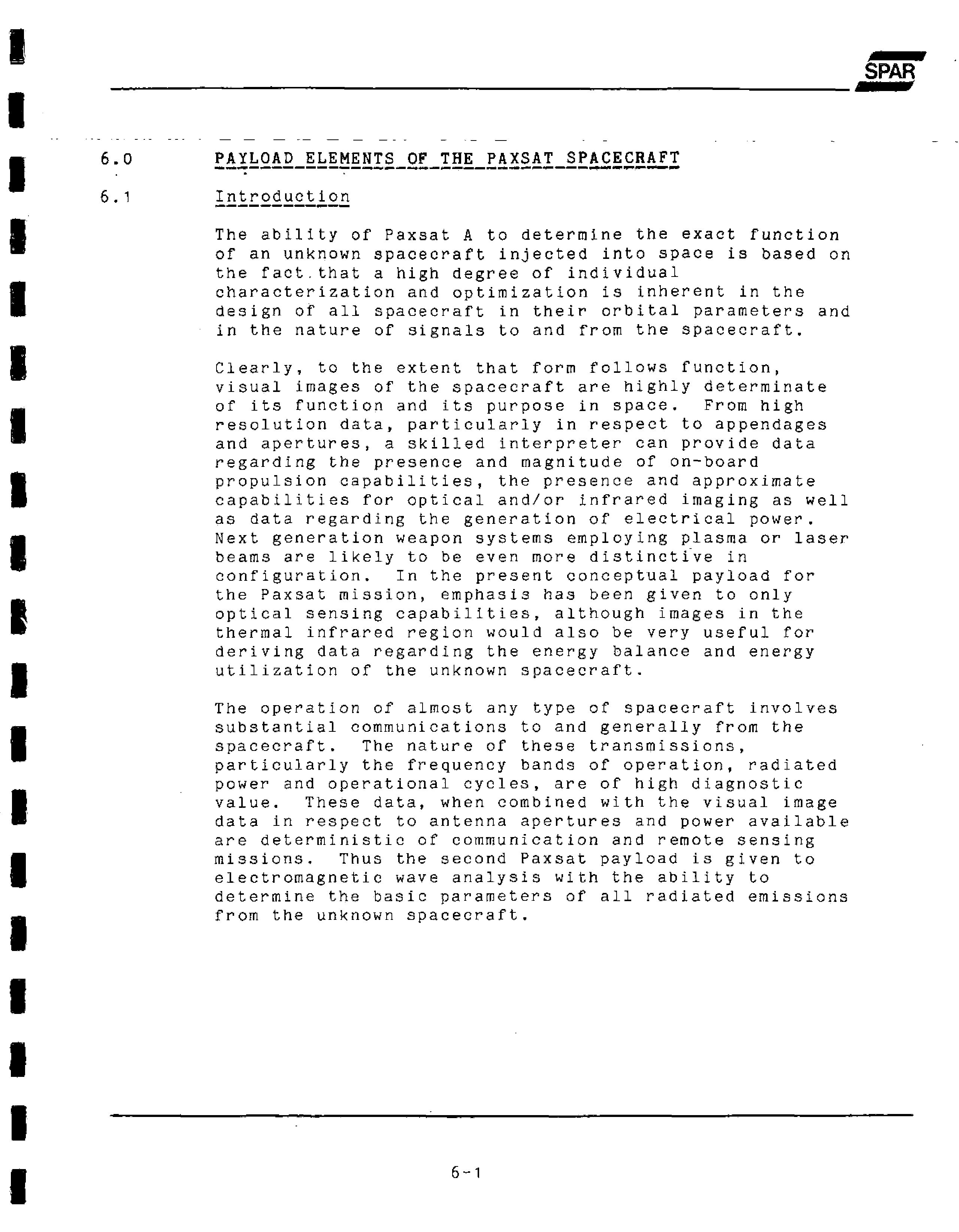 SPAR

6.0 PAYLOAD ELEMENTS OF THE PAXSAT SPACECRAFT

6.1 Introduction

The ability of Paxsat A to determine the exact function of an unknown spacecraft injected into space is based on the fact that a high degree of individual characterization and optimization is inherent in the design of all spacecraft in their orbital parameters and in the nature of signals to and from the spacecraft.

Clearly, to the extent that form follows function, visual images of the spacecraft are highly determinate of its function and its purpose in space. From high resolution data, particularly in respect to appendages and apertures, a skilled interpreter can provide data regarding the presence and magnitude of on-board propulsion capabilities, the presence and approximate capabilities for optical and/or infrared imaging as well as data regarding the generation of electrical power. Next generation weapon systems employing plasma or laser beams are likely to be even more distinctive in configuration. In the present conceptual payload for the Paxsat mission, emphasis has been given to only optical sensing capabilities, although images in the thermal infrared region would also be very useful for deriving data regarding the energy balance and energy utilization of the unknown spacecraft.

The operation of almost any type of spacecraft involves substantial communications to and generally from the spacecraft. The nature of these transmissions, particularly the frequency bands of operation, radiated power and operational cycles, are of high diagnostic value. These data, when combined with the visual image data in respect to antenna apertures and power available are deterministic of communication and remote sensing missions. Thus the second Paxsat payload is given to electromagnetic wave analysis with the ability to determine the basic parameters of all radiated emissions from the unknown spacecraft.

6-1